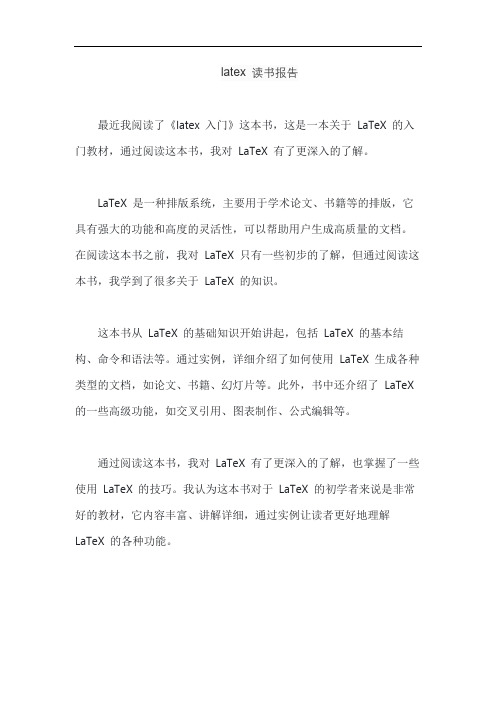 latex 读书报告

最近我阅读了《latex 入门》这本书，这是一本关于 LaTeX 的入门教材，通过阅读这本书，我对 LaTeX 有了更深入的了解。

LaTeX 是一种排版系统，主要用于学术论文、书籍等的排版，它具有强大的功能和高度的灵活性，可以帮助用户生成高质量的文档。在阅读这本书之前，我对 LaTeX 只有一些初步的了解，但通过阅读这本书，我学到了很多关于 LaTeX 的知识。

这本书从 LaTeX 的基础知识开始讲起，包括 LaTeX 的基本结构、命令和语法等。通过实例，详细介绍了如何使用 LaTeX 生成各种类型的文档，如论文、书籍、幻灯片等。此外，书中还介绍了 LaTeX 的一些高级功能，如交叉引用、图表制作、公式编辑等。

通过阅读这本书，我对 LaTeX 有了更深入的了解，也掌握了一些使用 LaTeX 的技巧。我认为这本书对于 LaTeX 的初学者来说是非常好的教材，它内容丰富、讲解详细，通过实例让读者更好地理解 LaTeX 的各种功能。